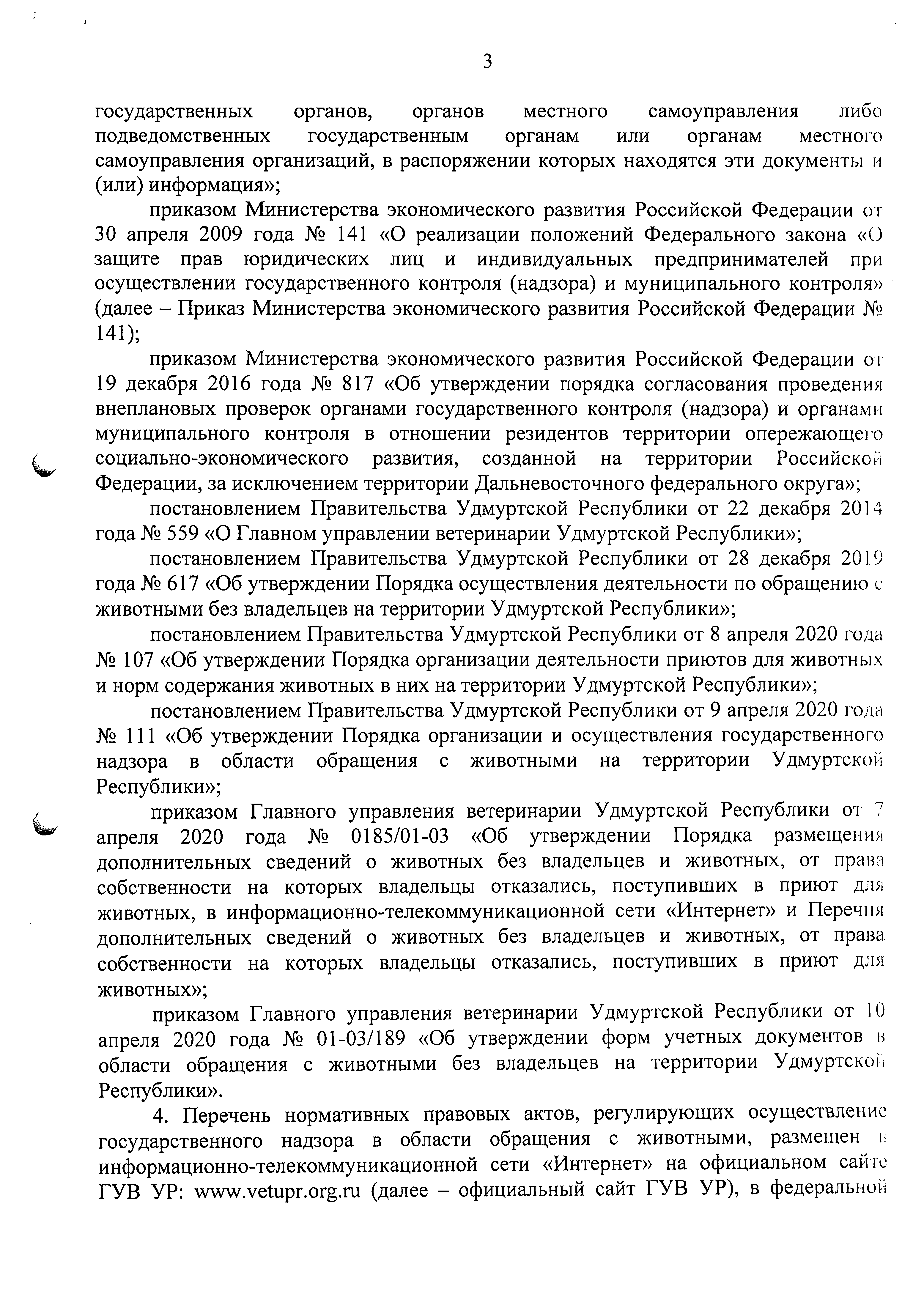 3

государственных органов, органов местного самоуправления либо подведомственных государственным органам или органам местного самоуправления организаций, в распоряжении которых находятся эти документы и (или) информация»;

приказом Министерства экономического развития Российской Федерации от 30 апреля 2009 года № 141 «О реализации положений Федерального закона «О защите прав юридических лиц и индивидуальных предпринимателей при осуществлении государственного контроля (надзора) и муниципального контроля» (далее – Приказ Министерства экономического развития Российской Федерации № 141);

приказом Министерства экономического развития Российской Федерации от 19 декабря 2016 года № 817 «Об утверждении порядка согласования проведения внеплановых проверок органами государственного контроля (надзора) и органами муниципального контроля в отношении резидентов территории опережающего социально-экономического развития, созданной на территории Российской Федерации, за исключением территории Дальневосточного федерального округа»;

постановлением Правительства Удмуртской Республики от 22 декабря 2014 года № 559 «О Главном управлении ветеринарии Удмуртской Республики»;

постановлением Правительства Удмуртской Республики от 28 декабря 2019 года № 617 «Об утверждении Порядка осуществления деятельности по обращению с животными без владельцев на территории Удмуртской Республики»;

постановлением Правительства Удмуртской Республики от 8 апреля 2020 года № 107 «Об утверждении Порядка организации деятельности приютов для животных и норм содержания животных в них на территории Удмуртской Республики»;

постановлением Правительства Удмуртской Республики от 9 апреля 2020 года № 111 «Об утверждении Порядка организации и осуществления государственного надзора в области обращения с животными на территории Удмуртской Республики»;

приказом Главного управления ветеринарии Удмуртской Республики от 7 апреля 2020 года № 0185/01-03 «Об утверждении Порядка размещения дополнительных сведений о животных без владельцев и животных, от права собственности на которых владельцы отказались, поступивших в приют для животных, в информационно-телекоммуникационной сети «Интернет» и Перечня дополнительных сведений о животных без владельцев и животных, от права собственности на которых владельцы отказались, поступивших в приют для животных»;

приказом Главного управления ветеринарии Удмуртской Республики от 10 апреля 2020 года № 01-03/189 «Об утверждении форм учетных документов в области обращения с животными без владельцев на территории Удмуртской Республики».

4. Перечень нормативных правовых актов, регулирующих осуществление государственного надзора в области обращения с животными, размещен в информационно-телекоммуникационной сети «Интернет» на официальном сайте ГУВ УР: www.vetupr.org.ru (далее – официальный сайт ГУВ УР), в федеральной